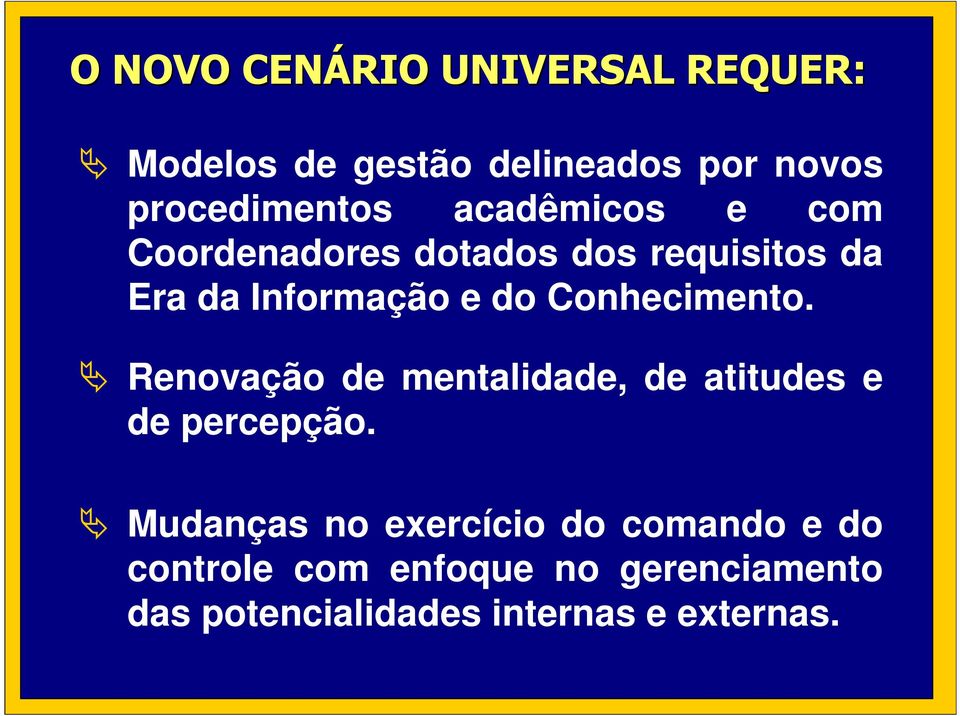 O NOVO CENÁRIO UNIVERSAL REQUER:

Modelos de gestão delineados por novos procedimentos acadêmicos e com Coordenadores dotados dos requisitos da Era da Informação e do Conhecimento.

Renovação de mentalidade, de atitudes e de percepção.

Mudanças no exercício do comando e do controle com enfoque no gerenciamento das potencialidades internas e externas.